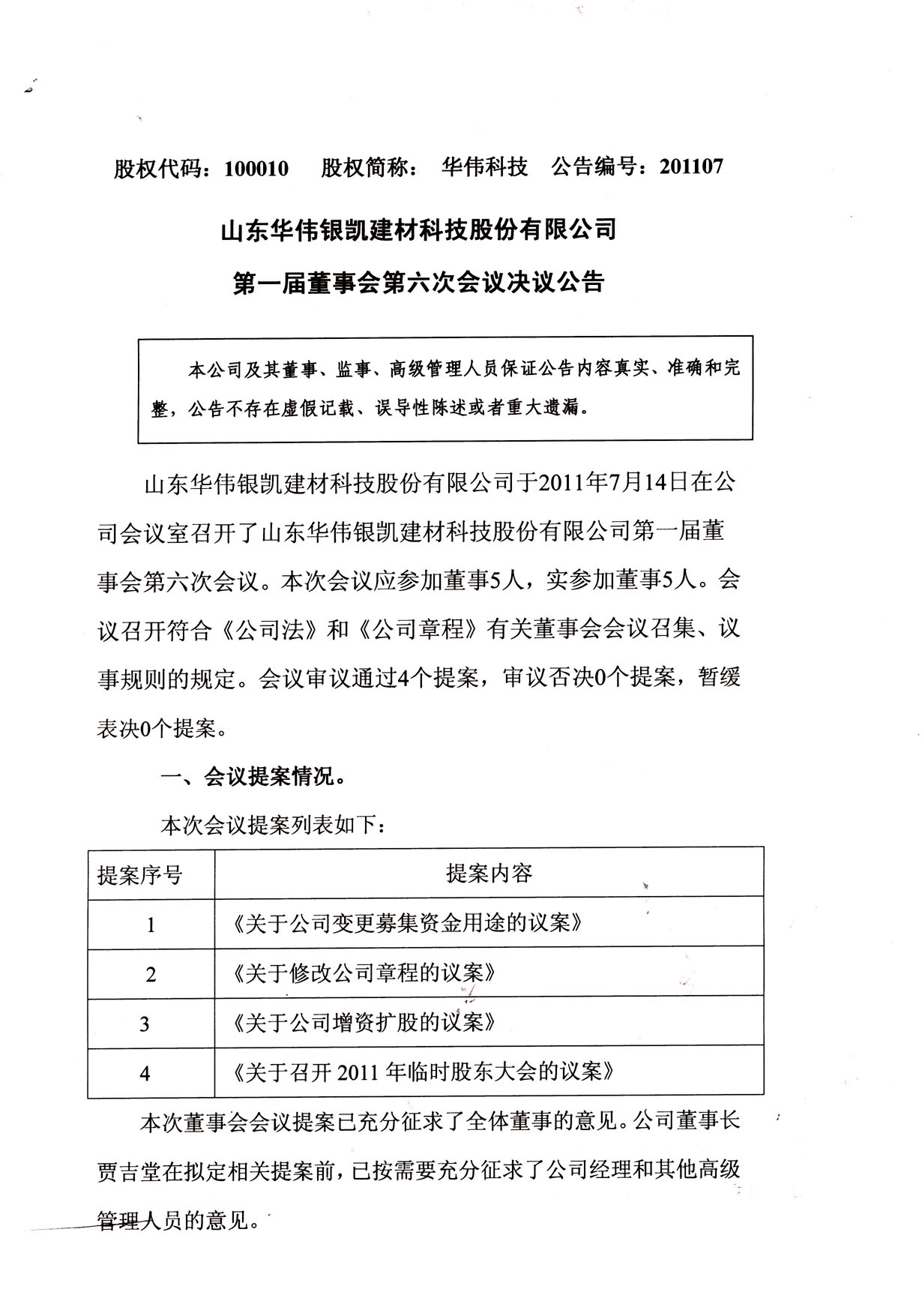 股权代码：100010　股权简称：　华伟科技　公告编号：201107

山东华伟银凯建材科技股份有限公司

第一届董事会第六次会议决议公告

本公司及其董事、监事、高级管理人员保证公告内容真实、准确和完整，公告不存在虚假记载、误导性陈述或者重大遗漏。

山东华伟银凯建材科技股份有限公司于2011年7月14日在公司会议室召开了山东华伟银凯建材科技股份有限公司第一届董事会第六次会议。本次会议应参加董事5人，实参加董事5人。会议召开符合《公司法》和《公司章程》有关董事会会议召集、议事规则的规定。会议审议通过4个提案，审议否决0个提案，暂缓表决0个提案。

一、会议提案情况。

本次会议提案列表如下：

| 提案序号 | 提案内容 |
|---|---|
| 1 | 《关于公司变更募集资金用途的议案》 |
| 2 | 《关于修改公司章程的议案》 |
| 3 | 《关于公司增资扩股的议案》 |
| 4 | 《关于召开 2011 年临时股东大会的议案》 |

本次董事会会议提案已充分征求了全体董事的意见。公司董事长贾吉堂在拟定相关提案前，已按需要充分征求了公司经理和其他高级管理人员的意见。